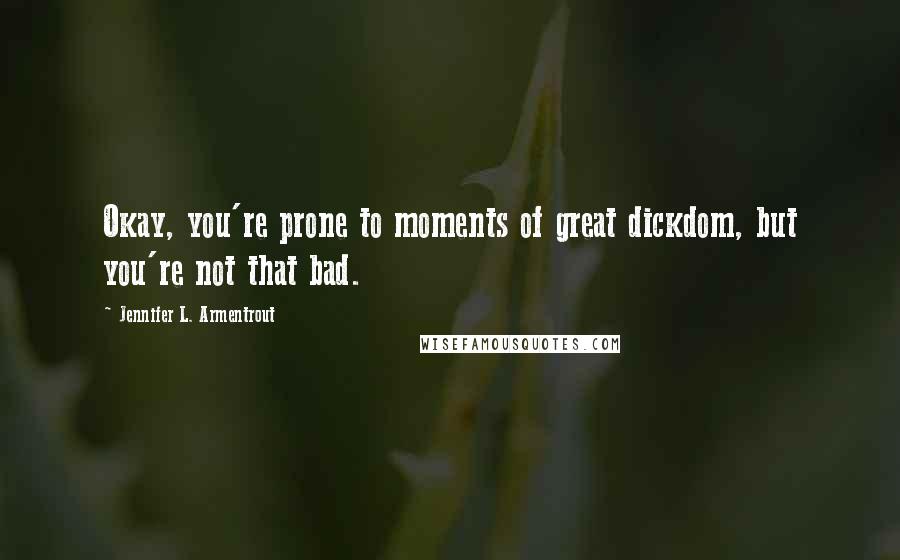 Okay, you're prone to moments of great dickdom, but you're not that bad.

~ Jennifer L. Armentrout

WISEFAMOUSQUOTES.COM